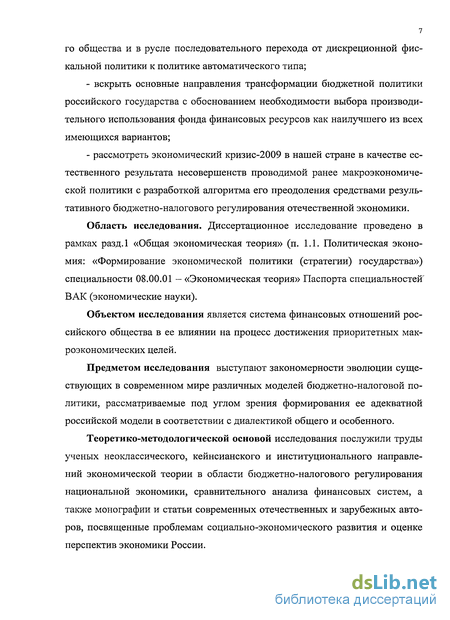 7

го общества и в русле последовательного перехода от дискреционной фискальной политики к политике автоматического типа;

- вскрыть основные направления трансформации бюджетной политики российского государства с обоснованием необходимости выбора производительного использования фонда финансовых ресурсов как наилучшего из всех имеющихся вариантов;

- рассмотреть экономический кризис-2009 в нашей стране в качестве естественного результата несовершенств проводимой ранее макроэкономической политики с разработкой алгоритма его преодоления средствами результативного бюджетно-налогового регулирования отечественной экономики.

Область исследования. Диссертационное исследование проведено в рамках разд.1 «Общая экономическая теория» (п. 1.1. Политическая экономия: «Формирование экономической политики (стратегии) государства») специальности 08.00.01 – «Экономическая теория» Паспорта специальностей ВАК (экономические науки).

Объектом исследования является система финансовых отношений российского общества в ее влиянии на процесс достижения приоритетных макроэкономических целей.

Предметом исследования выступают закономерности эволюции существующих в современном мире различных моделей бюджетно-налоговой политики, рассматриваемые под углом зрения формирования ее адекватной российской модели в соответствии с диалектикой общего и особенного.

Теоретико-методологической основой исследования послужили труды ученых неоклассического, кейнсианского и институционального направлений экономической теории в области бюджетно-налогового регулирования национальной экономики, сравнительного анализа финансовых систем, а также монографии и статьи современных отечественных и зарубежных авторов, посвященные проблемам социально-экономического развития и оценке перспектив экономики России.

dsLib.net
библиотека диссертаций